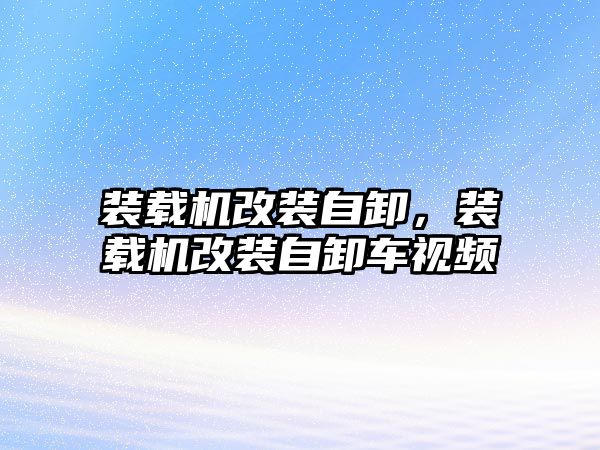 装载机改装自卸，装载机改装自卸车视频